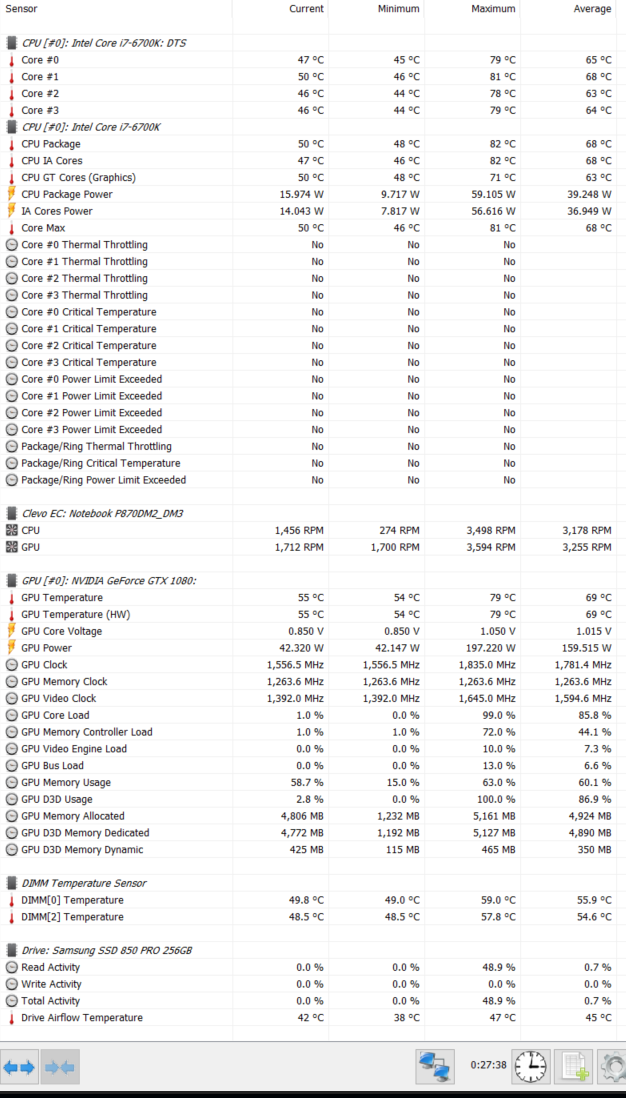 | Sensor | Current | Minimum | Maximum | Average |
|---|---|---|---|---|
| CPU [#0]: Intel Core i7-6700K: DTS | | | | |
| Core #0 | 47 °C | 45 °C | 79 °C | 65 °C |
| Core #1 | 50 °C | 46 °C | 81 °C | 68 °C |
| Core #2 | 46 °C | 44 °C | 78 °C | 63 °C |
| Core #3 | 46 °C | 44 °C | 79 °C | 64 °C |
| CPU [#0]: Intel Core i7-6700K | | | | |
| CPU Package | 50 °C | 48 °C | 82 °C | 68 °C |
| CPU IA Cores | 47 °C | 46 °C | 82 °C | 68 °C |
| CPU GT Cores (Graphics) | 50 °C | 48 °C | 71 °C | 63 °C |
| CPU Package Power | 15.974 W | 9.717 W | 59.105 W | 39.248 W |
| IA Cores Power | 14.043 W | 7.817 W | 56.616 W | 36.949 W |
| Core Max | 50 °C | 46 °C | 81 °C | 68 °C |
| Core #0 Thermal Throttling | No | No | No | |
| Core #1 Thermal Throttling | No | No | No | |
| Core #2 Thermal Throttling | No | No | No | |
| Core #3 Thermal Throttling | No | No | No | |
| Core #0 Critical Temperature | No | No | No | |
| Core #1 Critical Temperature | No | No | No | |
| Core #2 Critical Temperature | No | No | No | |
| Core #3 Critical Temperature | No | No | No | |
| Core #0 Power Limit Exceeded | No | No | No | |
| Core #1 Power Limit Exceeded | No | No | No | |
| Core #2 Power Limit Exceeded | No | No | No | |
| Core #3 Power Limit Exceeded | No | No | No | |
| Package/Ring Thermal Throttling | No | No | No | |
| Package/Ring Critical Temperature | No | No | No | |
| Package/Ring Power Limit Exceeded | No | No | No | |
| Clevo EC: Notebook P870DM2_DM3 | | | | |
| CPU | 1,456 RPM | 274 RPM | 3,498 RPM | 3,178 RPM |
| GPU | 1,712 RPM | 1,700 RPM | 3,594 RPM | 3,255 RPM |
| GPU [#0]: NVIDIA GeForce GTX 1080: | | | | |
| GPU Temperature | 55 °C | 54 °C | 79 °C | 69 °C |
| GPU Temperature (HW) | 55 °C | 54 °C | 79 °C | 69 °C |
| GPU Core Voltage | 0.850 V | 0.850 V | 1.050 V | 1.015 V |
| GPU Power | 42.320 W | 42.147 W | 197.220 W | 159.515 W |
| GPU Clock | 1,556.5 MHz | 1,556.5 MHz | 1,835.0 MHz | 1,781.4 MHz |
| GPU Memory Clock | 1,263.6 MHz | 1,263.6 MHz | 1,263.6 MHz | 1,263.6 MHz |
| GPU Video Clock | 1,392.0 MHz | 1,392.0 MHz | 1,645.0 MHz | 1,594.6 MHz |
| GPU Core Load | 1.0 % | 0.0 % | 99.0 % | 85.8 % |
| GPU Memory Controller Load | 1.0 % | 1.0 % | 72.0 % | 44.1 % |
| GPU Video Engine Load | 0.0 % | 0.0 % | 10.0 % | 7.3 % |
| GPU Bus Load | 0.0 % | 0.0 % | 13.0 % | 6.6 % |
| GPU Memory Usage | 58.7 % | 15.0 % | 63.0 % | 60.1 % |
| GPU D3D Usage | 2.8 % | 0.0 % | 100.0 % | 86.9 % |
| GPU Memory Allocated | 4,806 MB | 1,232 MB | 5,161 MB | 4,924 MB |
| GPU D3D Memory Dedicated | 4,772 MB | 1,192 MB | 5,127 MB | 4,890 MB |
| GPU D3D Memory Dynamic | 425 MB | 115 MB | 465 MB | 350 MB |
| DIMM Temperature Sensor | | | | |
| DIMM[0] Temperature | 49.8 °C | 49.0 °C | 59.0 °C | 55.9 °C |
| DIMM[2] Temperature | 48.5 °C | 48.5 °C | 57.8 °C | 54.6 °C |
| Drive: Samsung SSD 850 PRO 256GB | | | | |
| Read Activity | 0.0 % | 0.0 % | 48.9 % | 0.7 % |
| Write Activity | 0.0 % | 0.0 % | 0.0 % | 0.0 % |
| Total Activity | 0.0 % | 0.0 % | 48.9 % | 0.7 % |
| Drive Airflow Temperature | 42 °C | 38 °C | 47 °C | 45 °C |

0:27:38